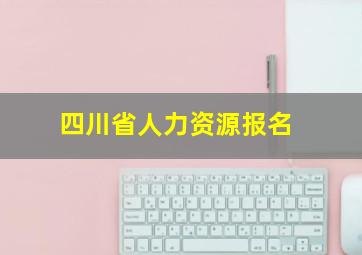 四川省人力资源报名